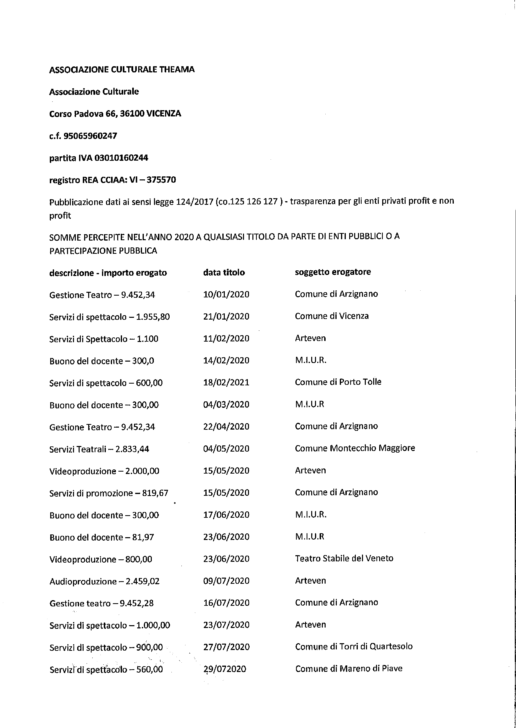 ASSOCIAZIONE CULTURALE THEAMA

Associazione Culturale

Corso Padova 66, 36100 VICENZA

c.f. 95065960247

partita IVA 03010160244

registro REA CCIAA: VI – 375570

Pubblicazione dati ai sensi legge 124/2017 (co.125 126 127 ) - trasparenza per gli enti privati profit e non profit

SOMME PERCEPITE NELL'ANNO 2020 A QUALSIASI TITOLO DA PARTE DI ENTI PUBBLICI O A PARTECIPAZIONE PUBBLICA

| descrizione - importo erogato | data titolo | soggetto erogatore |
|---|---|---|
| Gestione Teatro – 9.452,34 | 10/01/2020 | Comune di Arzignano |
| Servizi di spettacolo – 1.955,80 | 21/01/2020 | Comune di Vicenza |
| Servizi di Spettacolo – 1.100 | 11/02/2020 | Arteven |
| Buono del docente – 300,0 | 14/02/2020 | M.I.U.R. |
| Servizi di spettacolo – 600,00 | 18/02/2021 | Comune di Porto Tolle |
| Buono del docente – 300,00 | 04/03/2020 | M.I.U.R |
| Gestione Teatro – 9.452,34 | 22/04/2020 | Comune di Arzignano |
| Servizi Teatrali – 2.833,44 | 04/05/2020 | Comune Montecchio Maggiore |
| Videoproduzione – 2.000,00 | 15/05/2020 | Arteven |
| Servizi di promozione – 819,67 | 15/05/2020 | Comune di Arzignano |
| Buono del docente – 300,00 | 17/06/2020 | M.I.U.R. |
| Buono del docente – 81,97 | 23/06/2020 | M.I.U.R |
| Videoproduzione – 800,00 | 23/06/2020 | Teatro Stabile del Veneto |
| Audioproduzione – 2.459,02 | 09/07/2020 | Arteven |
| Gestione teatro – 9.452,28 | 16/07/2020 | Comune di Arzignano |
| Servizi di spettacolo – 1.000,00 | 23/07/2020 | Arteven |
| Servizi di spettacolo – 900,00 | 27/07/2020 | Comune di Torri di Quartesolo |
| Servizi di spettacolo – 560,00 | 29/072020 | Comune di Mareno di Piave |